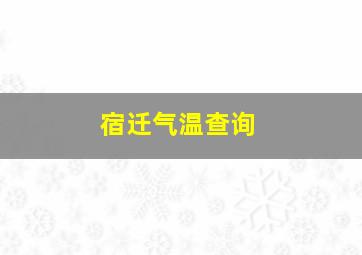 宿迁气温查询